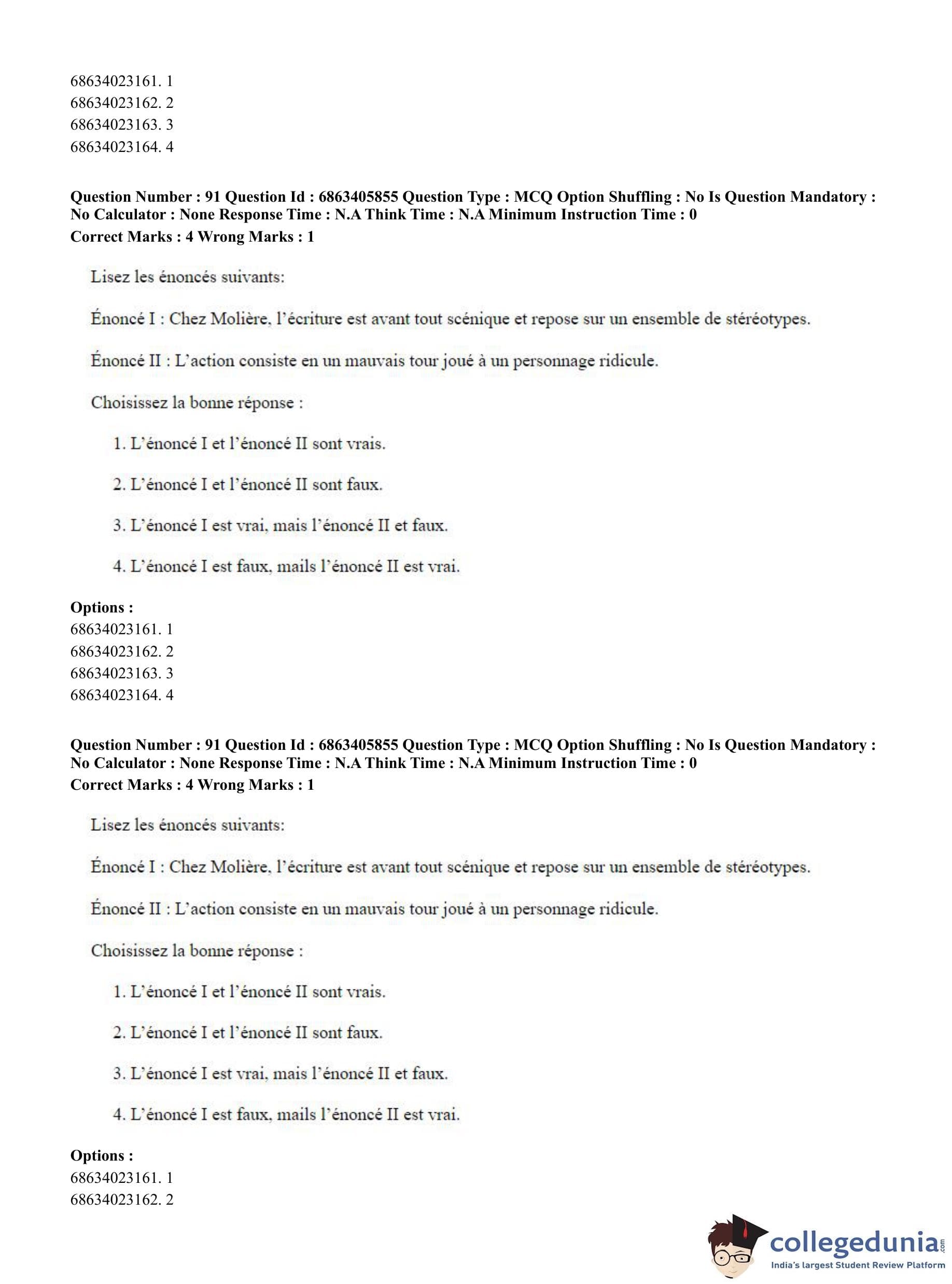 68634023161. 1
68634023162. 2
68634023163. 3
68634023164. 4

**Question Number : 91 Question Id : 6863405855 Question Type : MCQ Option Shuffling : No Is Question Mandatory : No Calculator : None Response Time : N.A Think Time : N.A Minimum Instruction Time : 0**
**Correct Marks : 4 Wrong Marks : 1**

Lisez les énoncés suivants:

Énoncé I : Chez Molière, l'écriture est avant tout scénique et repose sur un ensemble de stéréotypes.

Énoncé II : L'action consiste en un mauvais tour joué à un personnage ridicule.

Choisissez la bonne réponse :

1. L'énoncé I et l'énoncé II sont vrais.

2. L'énoncé I et l'énoncé II sont faux.

3. L'énoncé I est vrai, mais l'énoncé II et faux.

4. L'énoncé I est faux, mails l'énoncé II est vrai.

**Options :**
68634023161. 1
68634023162. 2
68634023163. 3
68634023164. 4

**Question Number : 91 Question Id : 6863405855 Question Type : MCQ Option Shuffling : No Is Question Mandatory : No Calculator : None Response Time : N.A Think Time : N.A Minimum Instruction Time : 0**
**Correct Marks : 4 Wrong Marks : 1**

Lisez les énoncés suivants:

Énoncé I : Chez Molière, l'écriture est avant tout scénique et repose sur un ensemble de stéréotypes.

Énoncé II : L'action consiste en un mauvais tour joué à un personnage ridicule.

Choisissez la bonne réponse :

1. L'énoncé I et l'énoncé II sont vrais.

2. L'énoncé I et l'énoncé II sont faux.

3. L'énoncé I est vrai, mais l'énoncé II et faux.

4. L'énoncé I est faux, mails l'énoncé II est vrai.

**Options :**
68634023161. 1
68634023162. 2

collegedunia.com
India's largest Student Review Platform